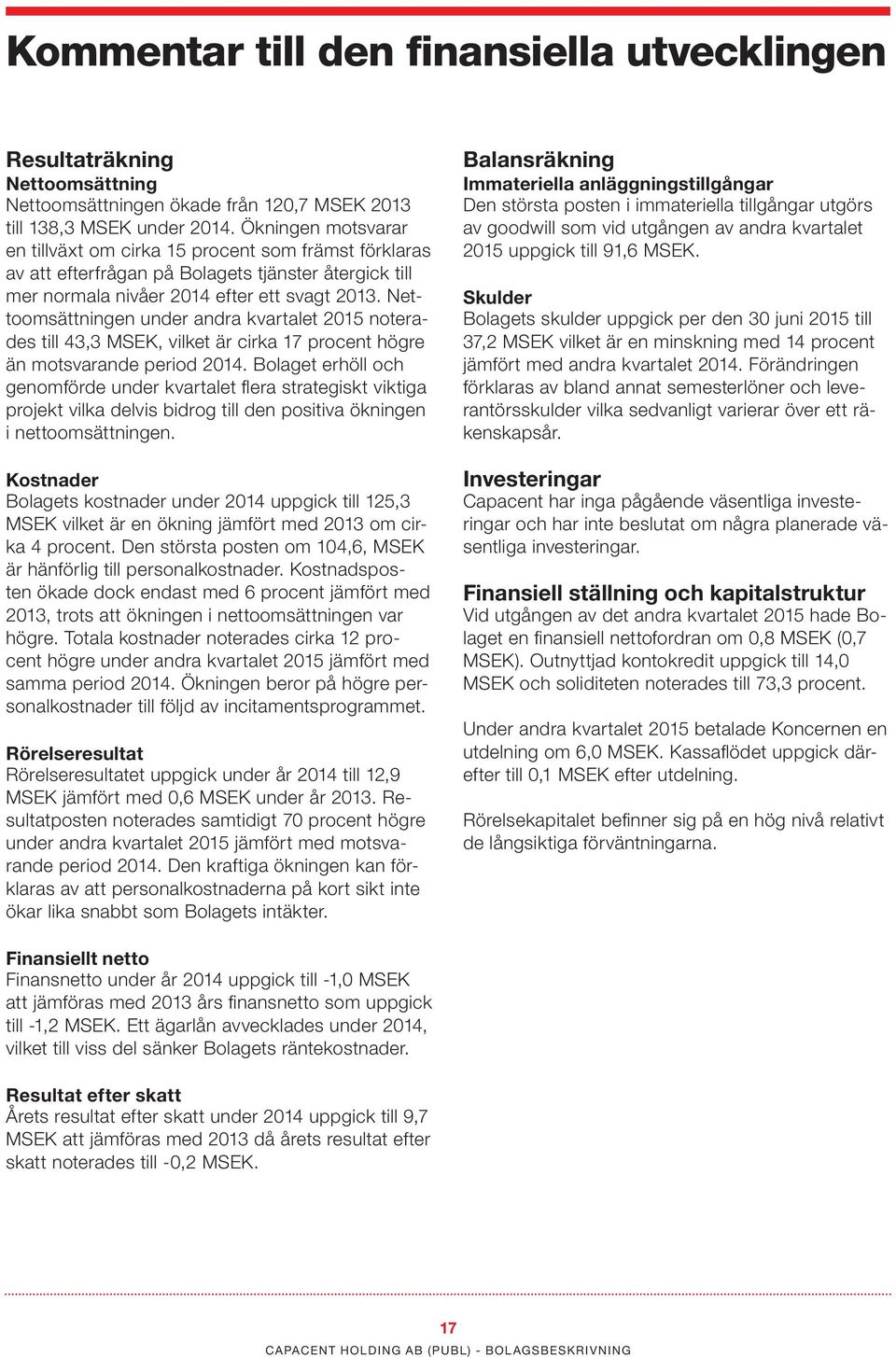 Kommentar till den finansiella utvecklingen

Resultaträkning
Nettoomsättning
Nettoomsättningen ökade från 120,7 MSEK 2013 till 138,3 MSEK under 2014. Ökningen motsvarar en tillväxt om cirka 15 procent som främst förklaras av att efterfrågan på Bolagets tjänster återgick till mer normala nivåer 2014 efter ett svagt 2013. Nettoomsättningen under andra kvartalet 2015 noterades till 43,3 MSEK, vilket är cirka 17 procent högre än motsvarande period 2014. Bolaget erhöll och genomförde under kvartalet flera strategiskt viktiga projekt vilka delvis bidrog till den positiva ökningen i nettoomsättningen.

Kostnader
Bolagets kostnader under 2014 uppgick till 125,3 MSEK vilket är en ökning jämfört med 2013 om cirka 4 procent. Den största posten om 104,6, MSEK är hänförlig till personalkostnader. Kostnadsposten ökade dock endast med 6 procent jämfört med 2013, trots att ökningen i nettoomsättningen var högre. Totala kostnader noterades cirka 12 procent högre under andra kvartalet 2015 jämfört med samma period 2014. Ökningen beror på högre personalkostnader till följd av incitamentsprogrammet.

Rörelseresultat
Rörelseresultatet uppgick under år 2014 till 12,9 MSEK jämfört med 0,6 MSEK under år 2013. Resultatposten noterades samtidigt 70 procent högre under andra kvartalet 2015 jämfört med motsvarande period 2014. Den kraftiga ökningen kan förklaras av att personalkostnaderna på kort sikt inte ökar lika snabbt som Bolagets intäkter.

Finansiellt netto
Finansnetto under år 2014 uppgick till -1,0 MSEK att jämföras med 2013 års finansnetto som uppgick till -1,2 MSEK. Ett ägarlån avvecklades under 2014, vilket till viss del sänker Bolagets räntekostnader.

Resultat efter skatt
Årets resultat efter skatt under 2014 uppgick till 9,7 MSEK att jämföras med 2013 då årets resultat efter skatt noterades till -0,2 MSEK.

Balansräkning
Immateriella anläggningstillgångar
Den största posten i immateriella tillgångar utgörs av goodwill som vid utgången av andra kvartalet 2015 uppgick till 91,6 MSEK.

Skulder
Bolagets skulder uppgick per den 30 juni 2015 till 37,2 MSEK vilket är en minskning med 14 procent jämfört med andra kvartalet 2014. Förändringen förklaras av bland annat semesterlöner och leverantörsskulder vilka sedvanligt varierar över ett räkenskapsår.

Investeringar
Capacent har inga pågående väsentliga investeringar och har inte beslutat om några planerade väsentliga investeringar.

Finansiell ställning och kapitalstruktur
Vid utgången av det andra kvartalet 2015 hade Bolaget en finansiell nettofordran om 0,8 MSEK (0,7 MSEK). Outnyttjad kontokredit uppgick till 14,0 MSEK och soliditeten noterades till 73,3 procent.

Under andra kvartalet 2015 betalade Koncernen en utdelning om 6,0 MSEK. Kassaflödet uppgick därefter till 0,1 MSEK efter utdelning.

Rörelsekapitalet befinner sig på en hög nivå relativt de långsiktiga förväntningarna.

17
CAPACENT HOLDING AB (PUBL) - BOLAGSBESKRIVNING